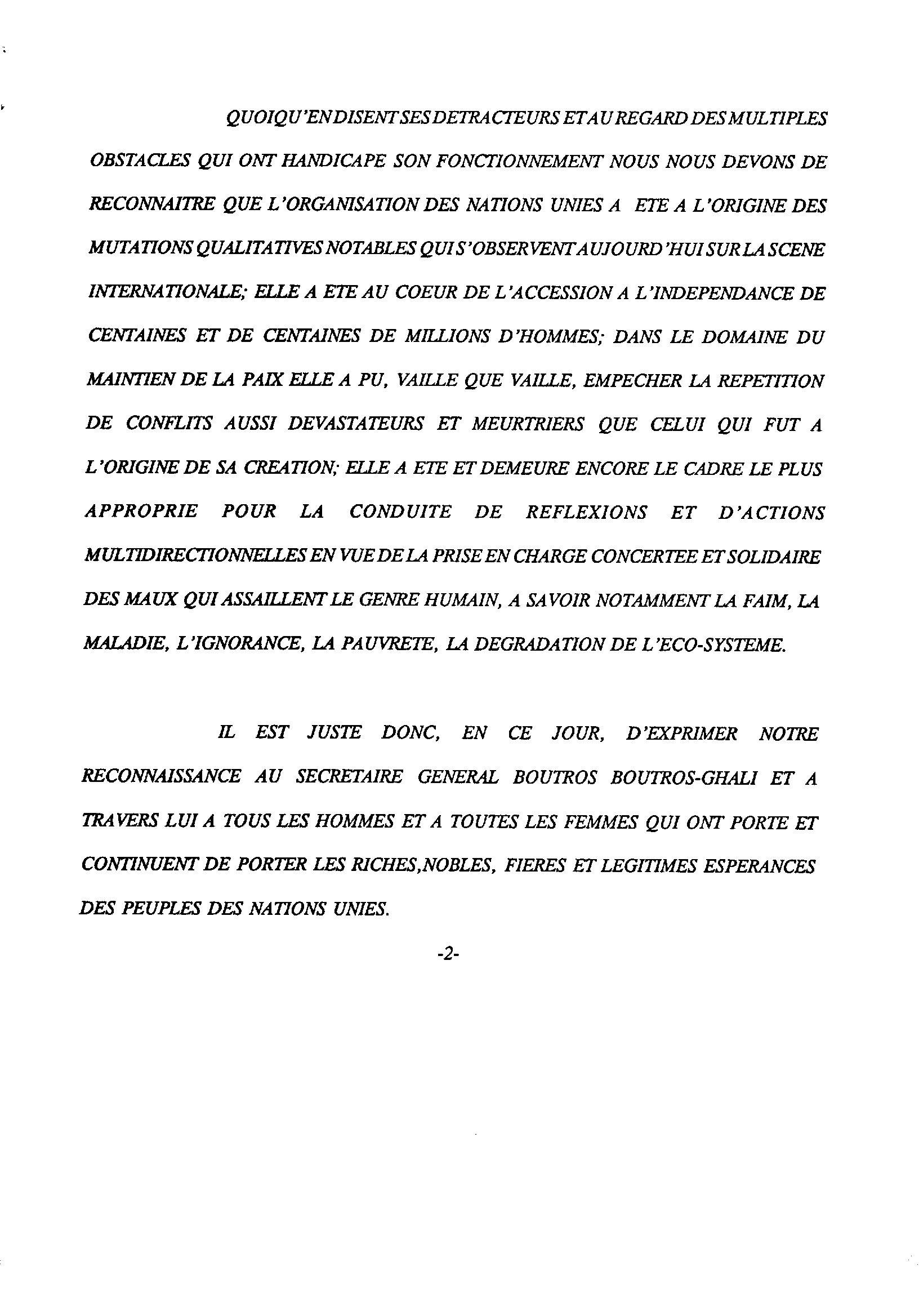 QUOIQU'EN DISENT SES DETRACTEURS ET AU REGARD DES MULTIPLES OBSTACLES QUI ONT HANDICAPE SON FONCTIONNEMENT NOUS NOUS DEVONS DE RECONNAITRE QUE L'ORGANISATION DES NATIONS UNIES A ETE A L'ORIGINE DES MUTATIONS QUALITATIVES NOTABLES QUI S'OBSERVENT AUJOURD'HUI SUR LA SCENE INTERNATIONALE; ELLE A ETE AU COEUR DE L'ACCESSION A L'INDEPENDANCE DE CENTAINES ET DE CENTAINES DE MILLIONS D'HOMMES; DANS LE DOMAINE DU MAINTIEN DE LA PAIX ELLE A PU, VAILLE QUE VAILLE, EMPECHER LA REPETITION DE CONFLITS AUSSI DEVASTATEURS ET MEURTRIERS QUE CELUI QUI FUT A L'ORIGINE DE SA CREATION; ELLE A ETE ET DEMEURE ENCORE LE CADRE LE PLUS APPROPRIE POUR LA CONDUITE DE REFLEXIONS ET D'ACTIONS MULTIDIRECTIONNELLES EN VUE DE LA PRISE EN CHARGE CONCERTEE ET SOLIDAIRE DES MAUX QUI ASSAILLENT LE GENRE HUMAIN, A SAVOIR NOTAMMENT LA FAIM, LA MALADIE, L'IGNORANCE, LA PAUVRETE, LA DEGRADATION DE L'ECO-SYSTEME.

IL EST JUSTE DONC, EN CE JOUR, D'EXPRIMER NOTRE RECONNAISSANCE AU SECRETAIRE GENERAL BOUTROS BOUTROS-GHALI ET A TRAVERS LUI A TOUS LES HOMMES ET A TOUTES LES FEMMES QUI ONT PORTE ET CONTINUENT DE PORTER LES RICHES,NOBLES, FIERES ET LEGITIMES ESPERANCES DES PEUPLES DES NATIONS UNIES.

-2-